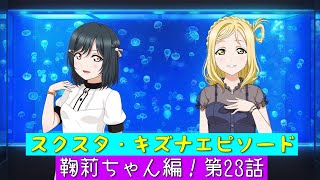 スクスタ・キズナエピソード
鞠莉ちゃん編！第23話